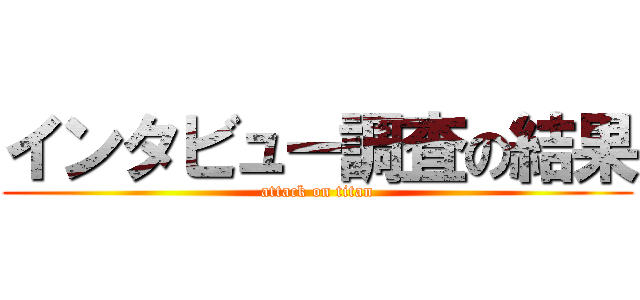 インタビュー調査の結果

attack on titan